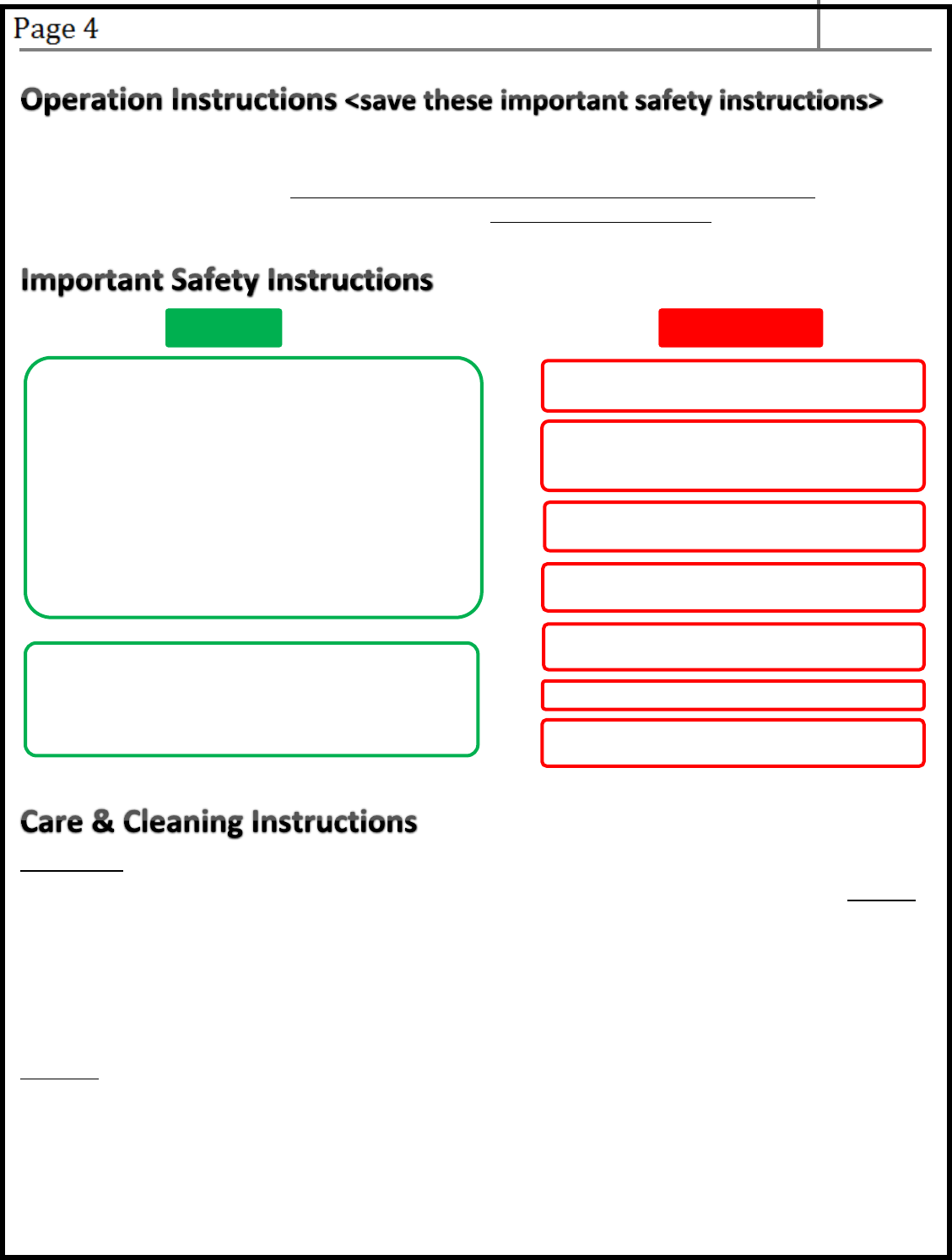 Page 4

Operation Instructions <save these important safety instructions>

Important Safety Instructions

Care & Cleaning Instructions